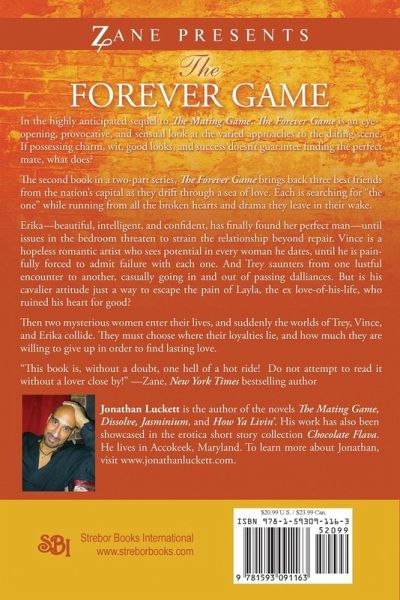 ZANE PRESENTS

The FOREVER GAME

In the highly anticipated sequel to The Mating Game, The Forever Game is an eye-opening, provocative, and sensual look at the varied approaches to the dating scene. If possessing charm, wit, good looks, and success doesn't guarantee finding the perfect mate, what does?

The second book in a two-part series, The Forever Game brings back three best friends from the nation's capital as they drift through a sea of love. Each is searching for "the one" while running from all the broken hearts and drama they leave in their wake.

Erika—beautiful, intelligent, and confident, has finally found her perfect man—until issues in the bedroom threaten to strain the relationship beyond repair. Vince is a hopeless romantic artist who sees potential in every woman he dates, until he is painfully forced to admit failure with each one. And Trey saunters from one lustful encounter to another, casually going in and out of passing dalliances. But is his cavalier attitude just a way to escape the pain of Layla, the ex love-of-his-life, who ruined his heart for good?

Then two mysterious women enter their lives, and suddenly the worlds of Trey, Vince, and Erika collide. They must choose where their loyalties lie, and how much they are willing to give up in order to find lasting love.

"This book is, without a doubt, one hell of a hot ride! Do not attempt to read it without a lover close by!" —Zane, New York Times bestselling author

Jonathan Luckett is the author of the novels The Mating Game, Dissolve, Jasminium, and How Ya Livin'. His work has also been showcased in the erotica short story collection Chocolate Flava. He lives in Accokeek, Maryland. To learn more about Jonathan, visit www.jonathanluckett.com.

SBI
Strebor Books International
www.streborbooks.com

$20.99 U.S. / $23.99 Can.
ISBN 978-1-59309-116-3
52099
9 781593 091163